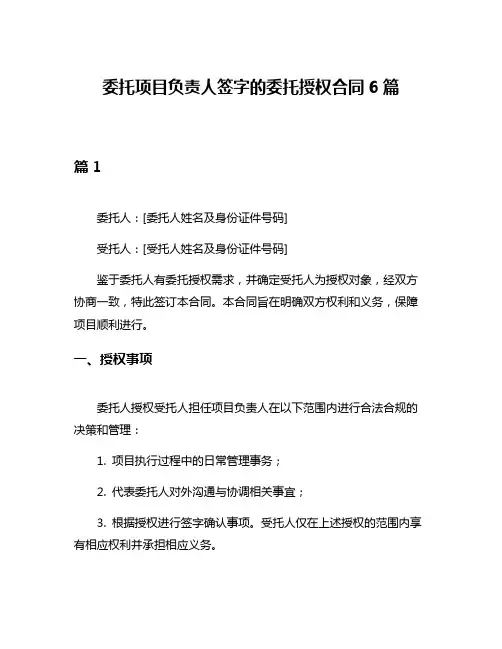 委托项目负责人签字的委托授权合同 6 篇

篇 1

委托人：[委托人姓名及身份证件号码]

受托人：[受托人姓名及身份证件号码]

鉴于委托人有委托授权需求，并确定受托人为授权对象，经双方协商一致，特此签订本合同。本合同旨在明确双方权利和义务，保障项目顺利进行。

一、授权事项

委托人授权受托人担任项目负责人在以下范围内进行合法合规的决策和管理：

1. 项目执行过程中的日常管理事务；

2. 代表委托人对外沟通与协调相关事宜；

3. 根据授权进行签字确认事项。受托人仅在上述授权的范围内享有相应权利并承担相应义务。